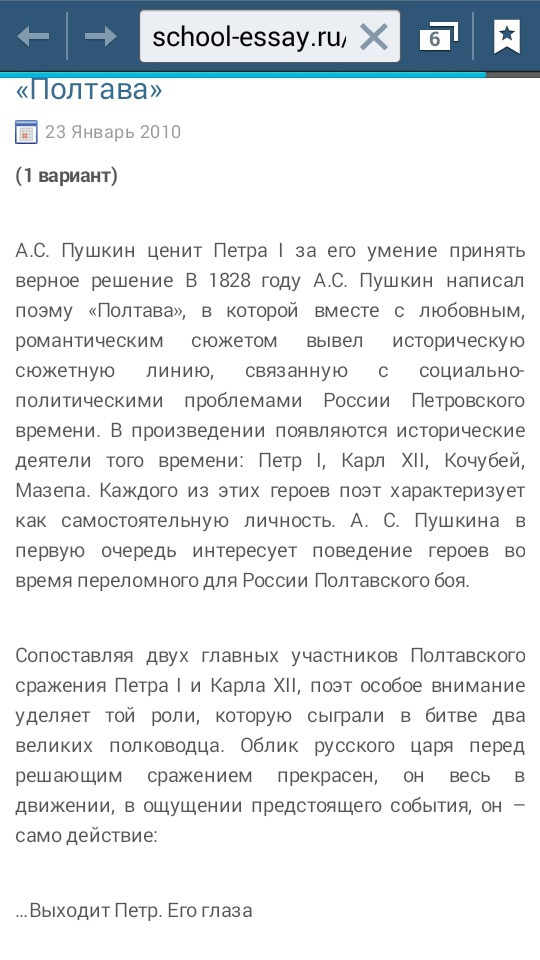 school-essay.ru/

6

«Полтава»

23 Январь 2010

(1 вариант)

А.С. Пушкин ценит Петра I за его умение принять верное решение В 1828 году А.С. Пушкин написал поэму «Полтава», в которой вместе с любовным, романтическим сюжетом вывел историческую сюжетную линию, связанную с социально-политическими проблемами России Петровского времени. В произведении появляются исторические деятели того времени: Петр I, Карл XII, Кочубей, Мазепа. Каждого из этих героев поэт характеризует как самостоятельную личность. А. С. Пушкина в первую очередь интересует поведение героев во время переломного для России Полтавского боя.

Сопоставляя двух главных участников Полтавского сражения Петра I и Карла XII, поэт особое внимание уделяет той роли, которую сыграли в битве два великих полководца. Облик русского царя перед решающим сражением прекрасен, он весь в движении, в ощущении предстоящего события, он – само действие:

...Выходит Петр. Его глаза